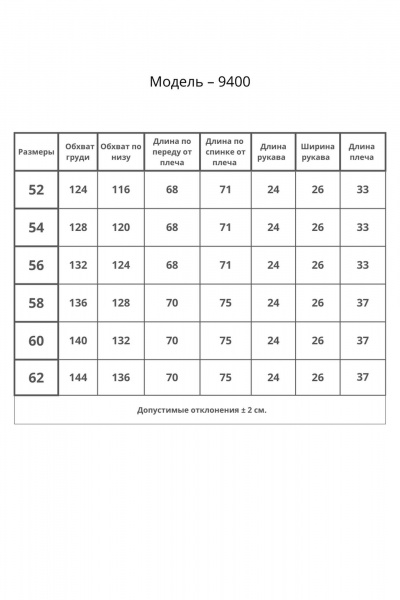 Модель – 9400

| Размеры | Обхват груди | Обхват по низу | Длина по переду от плеча | Длина по спинке от плеча | Длина рукава | Ширина рукава | Длина плеча |
|---|---|---|---|---|---|---|---|
| 52 | 124 | 116 | 68 | 71 | 24 | 26 | 33 |
| 54 | 128 | 120 | 68 | 71 | 24 | 26 | 33 |
| 56 | 132 | 124 | 68 | 71 | 24 | 26 | 33 |
| 58 | 136 | 128 | 70 | 75 | 24 | 26 | 37 |
| 60 | 140 | 132 | 70 | 75 | 24 | 26 | 37 |
| 62 | 144 | 136 | 70 | 75 | 24 | 26 | 37 |

Допустимые отклонения ± 2 см.